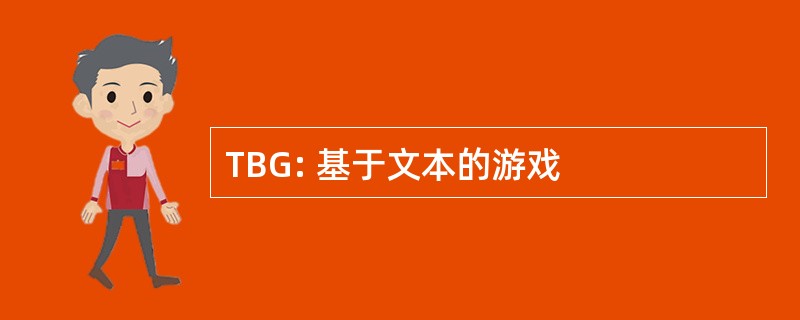 TBG: 基于文本的游戏